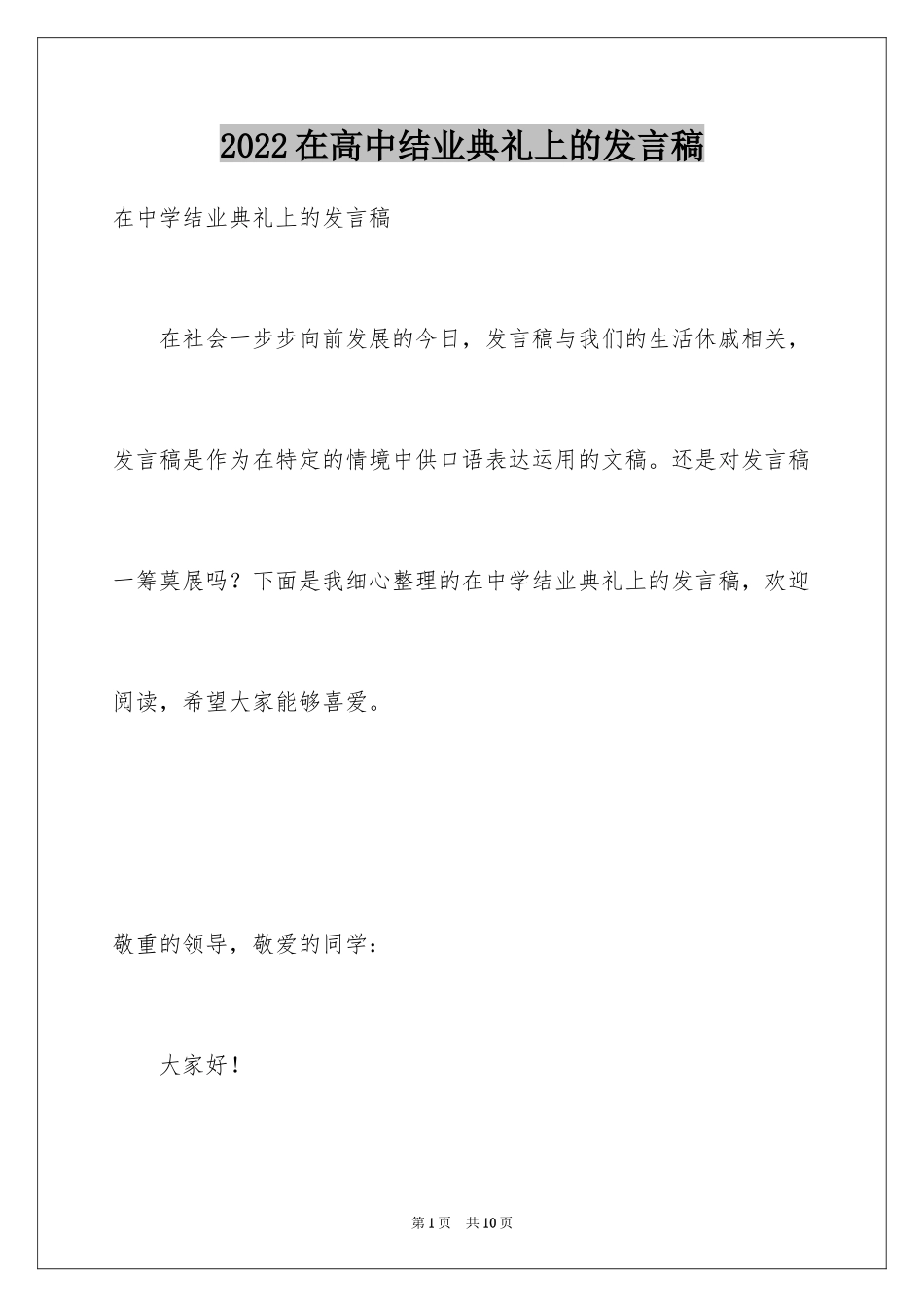 2022在高中结业典礼上的发言稿

在中学结业典礼上的发言稿

在社会一步步向前发展的今日，发言稿与我们的生活休戚相关，发言稿是作为在特定的情境中供口语表达运用的文稿。还是对发言稿一筹莫展吗？下面是我细心整理的在中学结业典礼上的发言稿，欢迎阅读，希望大家能够喜爱。

敬重的领导，敬爱的同学：

大家好！

第1页 共10页